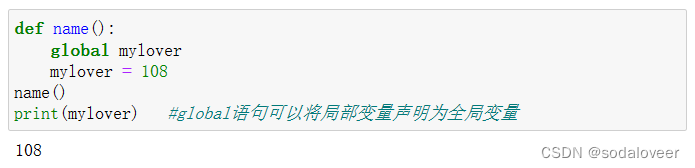 def name():
    global mylover
    mylover = 108
name()
print(mylover)   #global语句可以将局部变量声明为全局变量

108

CSDN @sodaloveer